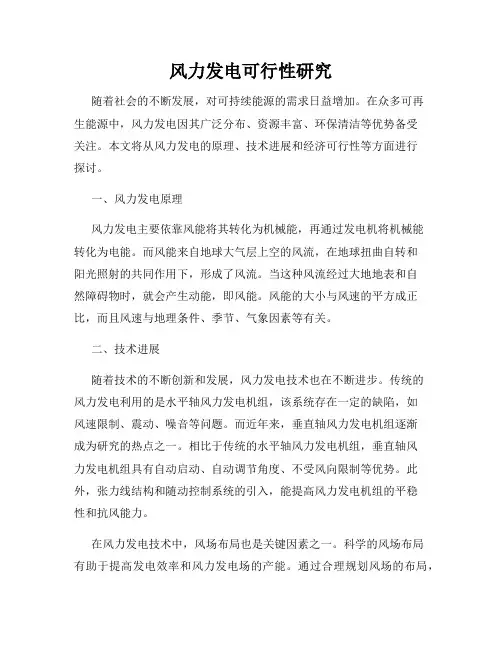 风力发电可行性研究

随着社会的不断发展，对可持续能源的需求日益增加。在众多可再生能源中，风力发电因其广泛分布、资源丰富、环保清洁等优势备受关注。本文将从风力发电的原理、技术进展和经济可行性等方面进行探讨。

一、风力发电原理

风力发电主要依靠风能将其转化为机械能，再通过发电机将机械能转化为电能。而风能来自地球大气层上空的风流，在地球扭曲自转和阳光照射的共同作用下，形成了风流。当这种风流经过大地地表和自然障碍物时，就会产生动能，即风能。风能的大小与风速的平方成正比，而且风速与地理条件、季节、气象因素等有关。

二、技术进展

随着技术的不断创新和发展，风力发电技术也在不断进步。传统的风力发电利用的是水平轴风力发电机组，该系统存在一定的缺陷，如风速限制、震动、噪音等问题。而近年来，垂直轴风力发电机组逐渐成为研究的热点之一。相比于传统的水平轴风力发电机组，垂直轴风力发电机组具有自动启动、自动调节角度、不受风向限制等优势。此外，张力线结构和随动控制系统的引入，能提高风力发电机组的平稳性和抗风能力。

在风力发电技术中，风场布局也是关键因素之一。科学的风场布局有助于提高发电效率和风力发电场的产能。通过合理规划风场的布局，